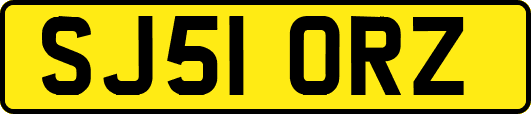 SJ51 ORZ